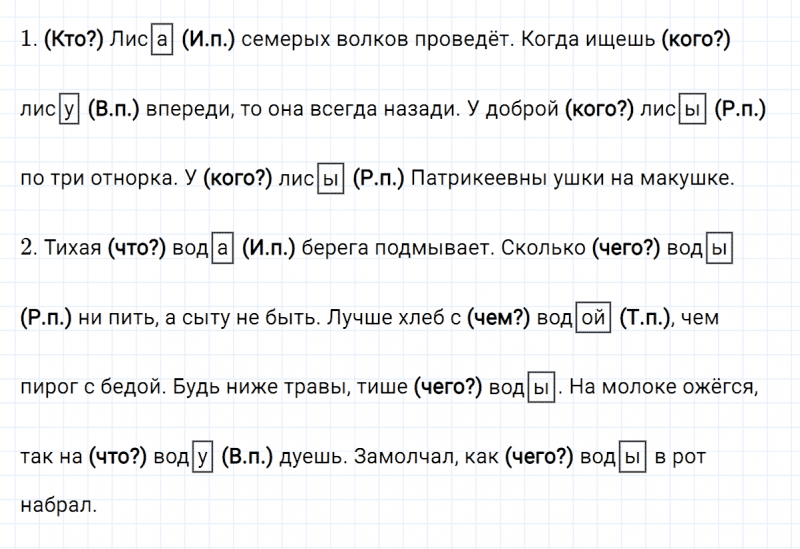 1. (Кто?) Лиса (И.п.) семерых волков проведёт. Когда ищешь (кого?) лису (В.п.) впереди, то она всегда назади. У доброй (кого?) лисы (Р.п.) по три отнорка. У (кого?) лисы (Р.п.) Патрикеевны ушки на макушке.

2. Тихая (что?) вода (И.п.) берега подмывает. Сколько (чего?) воды (Р.п.) ни пить, а сыту не быть. Лучше хлеб с (чем?) водой (Т.п.), чем пирог с бедой. Будь ниже травы, тише (чего?) воды. На молоке ожёгся, так на (что?) воду (В.п.) дуешь. Замолчал, как (чего?) воды в рот набрал.